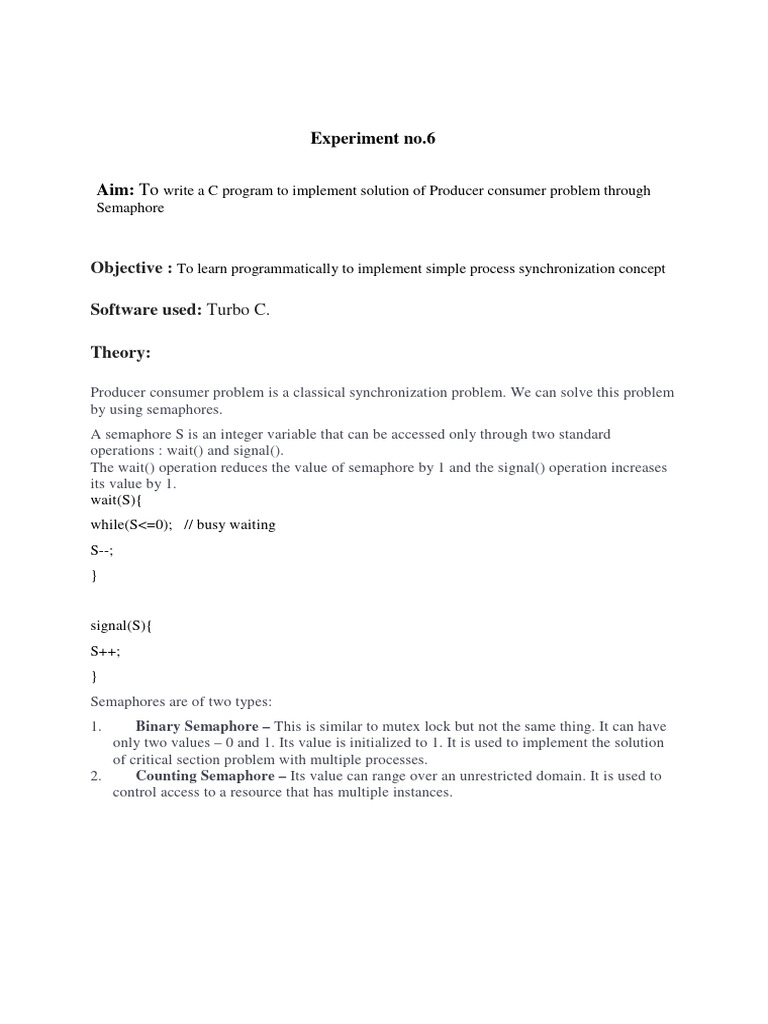 Experiment no.6

Aim: To write a C program to implement solution of Producer consumer problem through Semaphore

Objective : To learn programmatically to implement simple process synchronization concept

Software used: Turbo C.

Theory:

Producer consumer problem is a classical synchronization problem. We can solve this problem by using semaphores.

A semaphore S is an integer variable that can be accessed only through two standard operations : wait() and signal().
The wait() operation reduces the value of semaphore by 1 and the signal() operation increases its value by 1.
wait(S){

while(S<=0); // busy waiting

S--;

}

signal(S){

S++;

}

Semaphores are of two types:

1. Binary Semaphore – This is similar to mutex lock but not the same thing. It can have only two values – 0 and 1. Its value is initialized to 1. It is used to implement the solution of critical section problem with multiple processes.
2. Counting Semaphore – Its value can range over an unrestricted domain. It is used to control access to a resource that has multiple instances.